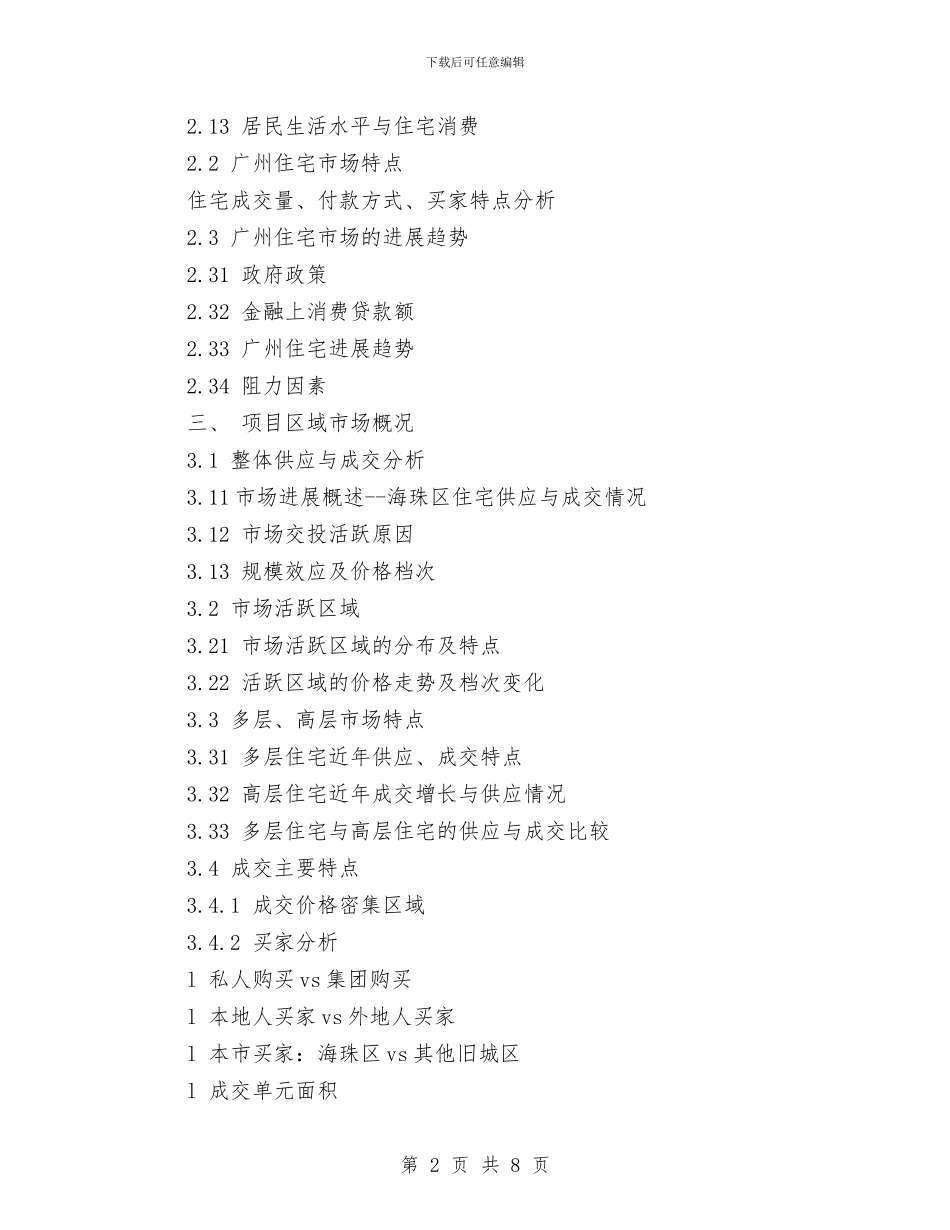 下载后可任意编辑

2.13 居民生活水平与住宅消费

2.2 广州住宅市场特点

住宅成交量、付款方式、买家特点分析

2.3 广州住宅市场的进展趋势

2.31 政府政策

2.32 金融上消费贷款额

2.33 广州住宅进展趋势

2.34 阻力因素

三、 项目区域市场概况

3.1 整体供应与成交分析

3.11 市场进展概述--海珠区住宅供应与成交情况

3.12 市场交投活跃原因

3.13 规模效应及价格档次

3.2 市场活跃区域

3.21 市场活跃区域的分布及特点

3.22 活跃区域的价格走势及档次变化

3.3 多层、高层市场特点

3.31 多层住宅近年供应、成交特点

3.32 高层住宅近年成交增长与供应情况

3.33 多层住宅与高层住宅的供应与成交比较

3.4 成交主要特点

3.4.1 成交价格密集区域

3.4.2 买家分析

l 私人购买 vs 集团购买

l 本地人买家 vs 外地人买家

l 本市买家：海珠区 vs 其他旧城区

l 成交单元面积

第 2 页 共 8 页